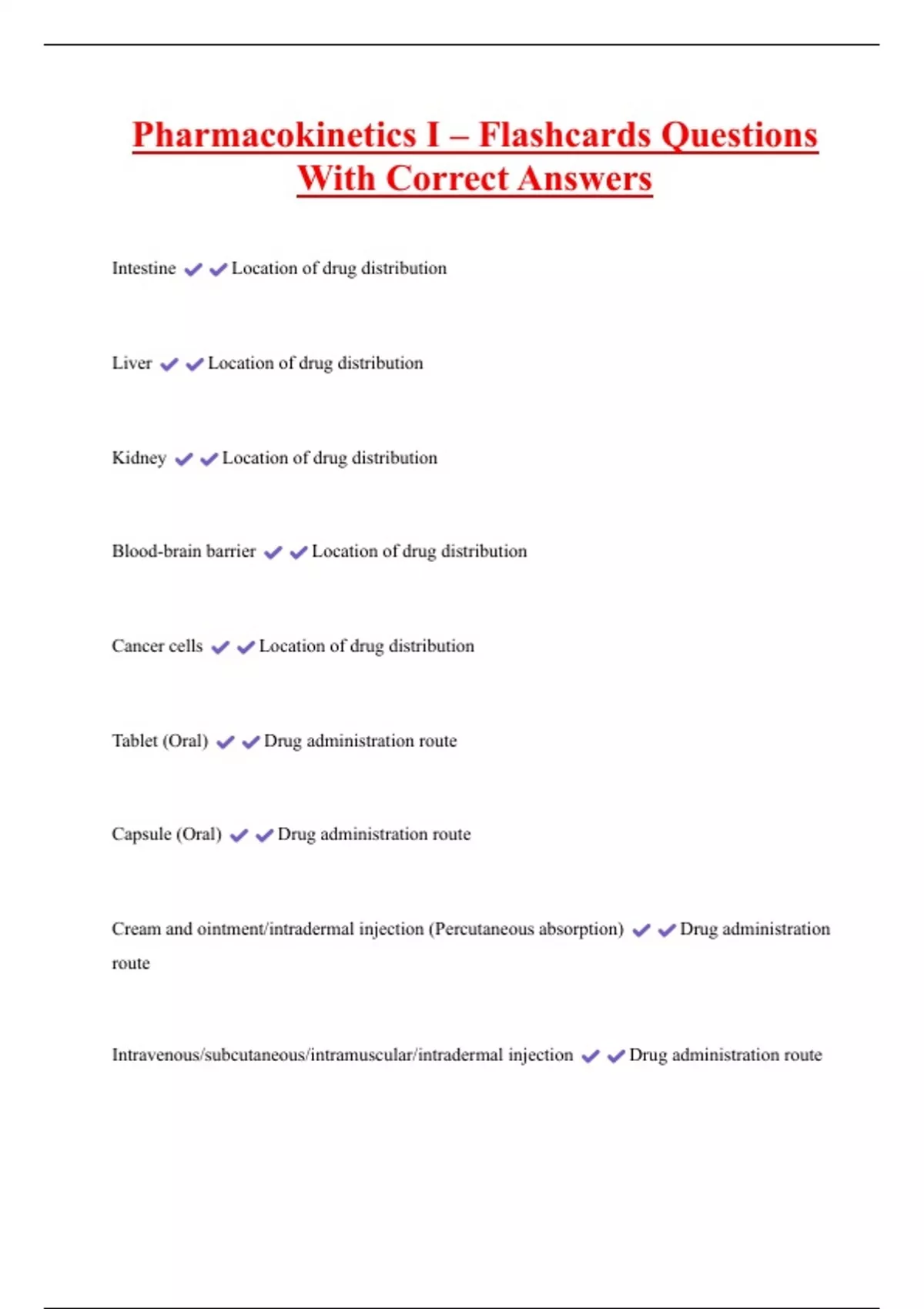 Pharmacokinetics I – Flashcards Questions With Correct Answers

Intestine ✔✔Location of drug distribution

Liver ✔✔Location of drug distribution

Kidney ✔✔Location of drug distribution

Blood-brain barrier ✔✔Location of drug distribution

Cancer cells ✔✔Location of drug distribution

Tablet (Oral) ✔✔Drug administration route

Capsule (Oral) ✔✔Drug administration route

Cream and ointment/intradermal injection (Percutaneous absorption) ✔✔Drug administration route

Intravenous/subcutaneous/intramuscular/intradermal injection ✔✔Drug administration route